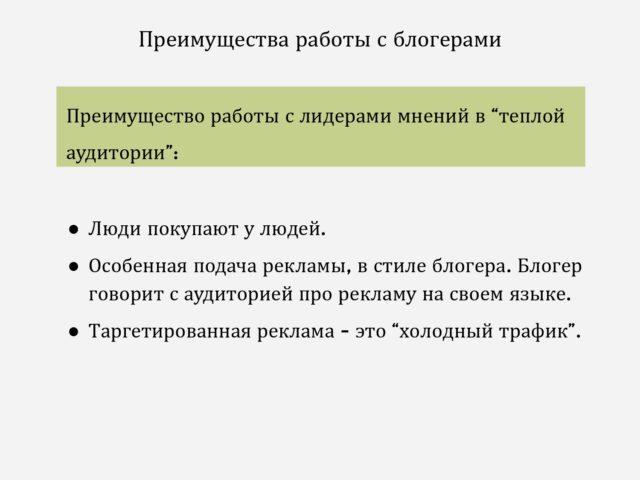 Преимущества работы с блогерами

Преимущество работы с лидерами мнений в “теплой аудитории”:

● Люди покупают у людей.
● Особенная подача рекламы, в стиле блогера. Блогер говорит с аудиторией про рекламу на своем языке.
● Таргетированная реклама - это “холодный трафик”.